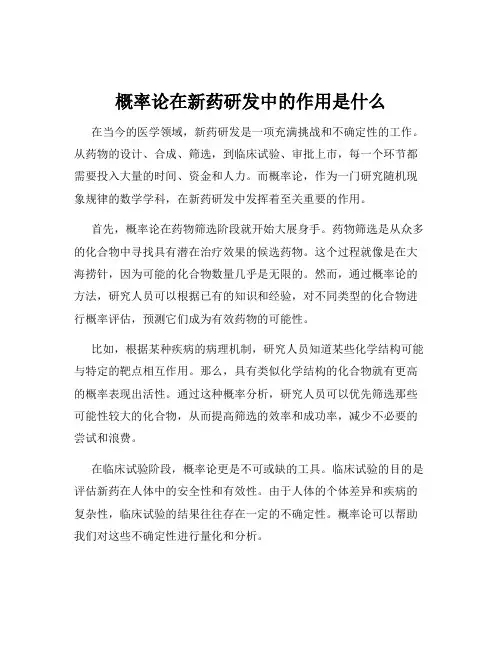 概率论在新药研发中的作用是什么

在当今的医学领域，新药研发是一项充满挑战和不确定性的工作。从药物的设计、合成、筛选，到临床试验、审批上市，每一个环节都需要投入大量的时间、资金和人力。而概率论，作为一门研究随机现象规律的数学学科，在新药研发中发挥着至关重要的作用。

首先，概率论在药物筛选阶段就开始大展身手。药物筛选是从众多的化合物中寻找具有潜在治疗效果的候选药物。这个过程就像是在大海捞针，因为可能的化合物数量几乎是无限的。然而，通过概率论的方法，研究人员可以根据已有的知识和经验，对不同类型的化合物进行概率评估，预测它们成为有效药物的可能性。

比如，根据某种疾病的病理机制，研究人员知道某些化学结构可能与特定的靶点相互作用。那么，具有类似化学结构的化合物就有更高的概率表现出活性。通过这种概率分析，研究人员可以优先筛选那些可能性较大的化合物，从而提高筛选的效率和成功率，减少不必要的尝试和浪费。

在临床试验阶段，概率论更是不可或缺的工具。临床试验的目的是评估新药在人体中的安全性和有效性。由于人体的个体差异和疾病的复杂性，临床试验的结果往往存在一定的不确定性。概率论可以帮助我们对这些不确定性进行量化和分析。